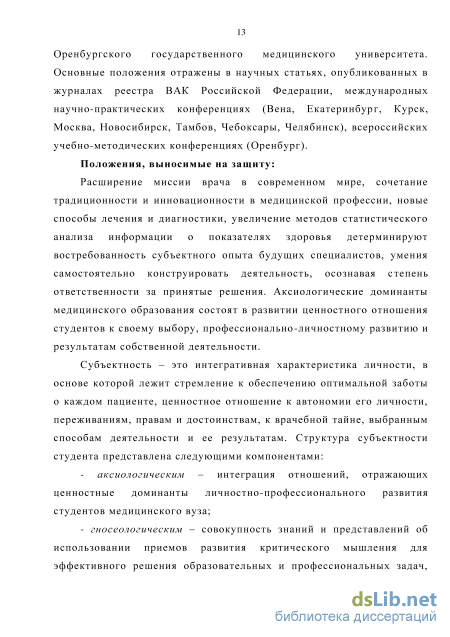 13

Оренбургского государственного медицинского университета. Основные положения отражены в научных статьях, опубликованных в журналах реестра ВАК Российской Федерации, международных научно-практических конференциях (Вена, Екатеринбург, Курск, Москва, Новосибирск, Тамбов, Чебоксары, Челябинск), всероссийских учебно-методических конференциях (Оренбург).

Положения, выносимые на защиту:

Расширение миссии врача в современном мире, сочетание традиционности и инновационности в медицинской профессии, новые способы лечения и диагностики, увеличение методов статистического анализа информации о показателях здоровья детерминируют востребованность субъектного опыта будущих специалистов, умения самостоятельно конструировать деятельность, осознавая степень ответственности за принятые решения. Аксиологические доминанты медицинского образования состоят в развитии ценностного отношения студентов к своему выбору, профессионально-личностному развитию и результатам собственной деятельности.

Субъектность – это интегративная характеристика личности, в основе которой лежит стремление к обеспечению оптимальной заботы о каждом пациенте, ценностное отношение к автономии его личности, переживаниям, правам и достоинствам, к врачебной тайне, выбранным способам деятельности и ее результатам. Структура субъектности студента представлена следующими компонентами:

- аксиологическим – интеграция отношений, отражающих ценностные доминанты личностно-профессионального развития студентов медицинского вуза;

- гносеологическим – совокупность знаний и представлений об использовании приемов развития критического мышления для эффективного решения образовательных и профессиональных задач,

dsLib.net
библиотека диссертаций